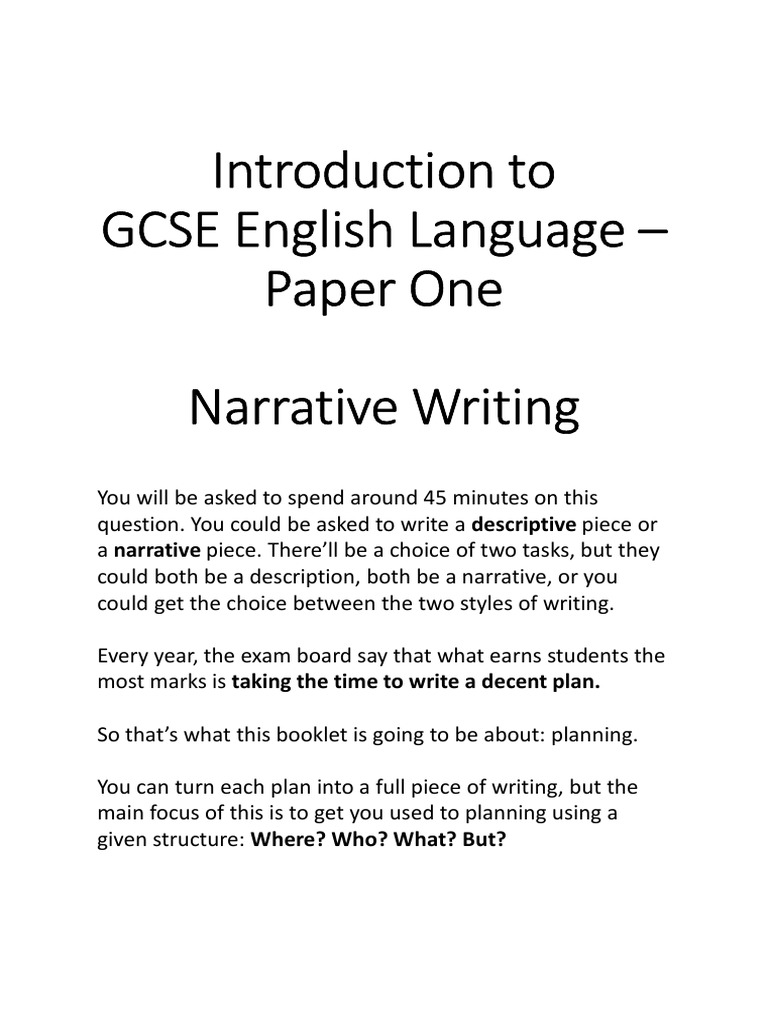 Introduction to GCSE English Language – Paper One

Narrative Writing

You will be asked to spend around 45 minutes on this question. You could be asked to write a descriptive piece or a narrative piece. There'll be a choice of two tasks, but they could both be a description, both be a narrative, or you could get the choice between the two styles of writing.

Every year, the exam board say that what earns students the most marks is taking the time to write a decent plan.

So that's what this booklet is going to be about: planning.

You can turn each plan into a full piece of writing, but the main focus of this is to get you used to planning using a given structure: Where? Who? What? But?